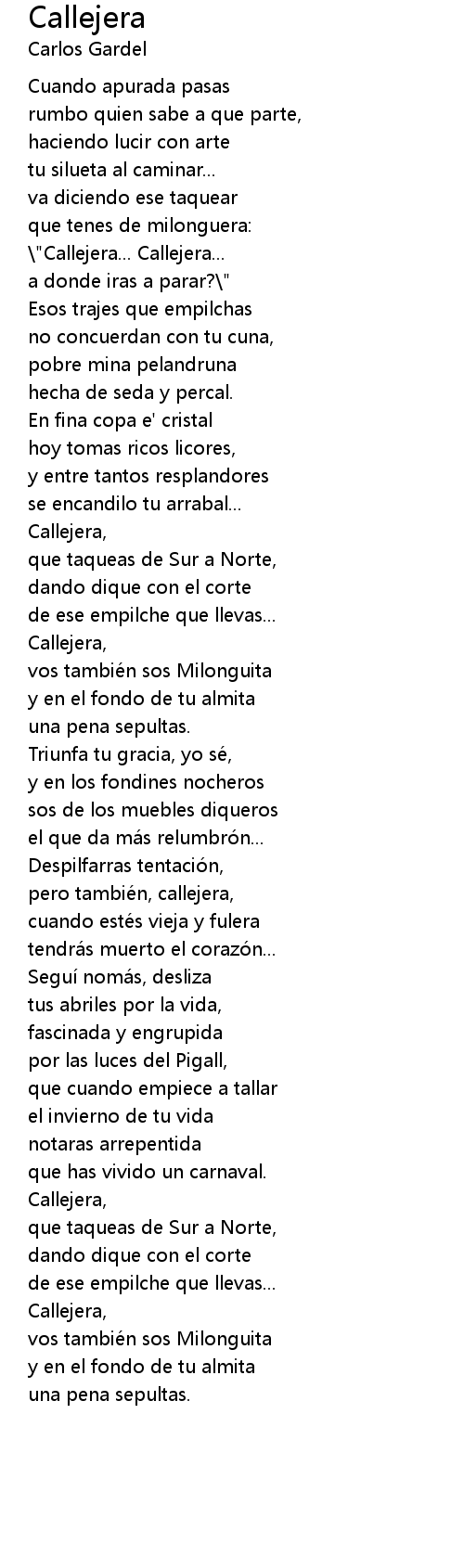 Callejera
Carlos Gardel

Cuando apurada pasas
rumbo quien sabe a que parte,
haciendo lucir con arte
tu silueta al caminar...
va diciendo ese taquear
que tenes de milonguera:
\"Callejera... Callejera...
a donde iras a parar?\"
Esos trajes que empilchas
no concuerdan con tu cuna,
pobre mina pelandruna
hecha de seda y percal.
En fina copa e' cristal
hoy tomas ricos licores,
y entre tantos resplandores
se encandilo tu arrabal...
Callejera,
que taqueas de Sur a Norte,
dando dique con el corte
de ese empilche que llevas...
Callejera,
vos también sos Milonguita
y en el fondo de tu almita
una pena sepultas.
Triunfa tu gracia, yo sé,
y en los fondines nocheros
sos de los muebles diqueros
el que da más relumbrón...
Despilfarras tentación,
pero también, callejera,
cuando estés vieja y fulera
tendrás muerto el corazón...
Seguí nomás, desliza
tus abriles por la vida,
fascinada y engrupida
por las luces del Pigall,
que cuando empiece a tallar
el invierno de tu vida
notaras arrepentida
que has vivido un carnaval.
Callejera,
que taqueas de Sur a Norte,
dando dique con el corte
de ese empilche que llevas...
Callejera,
vos también sos Milonguita
y en el fondo de tu almita
una pena sepultas.